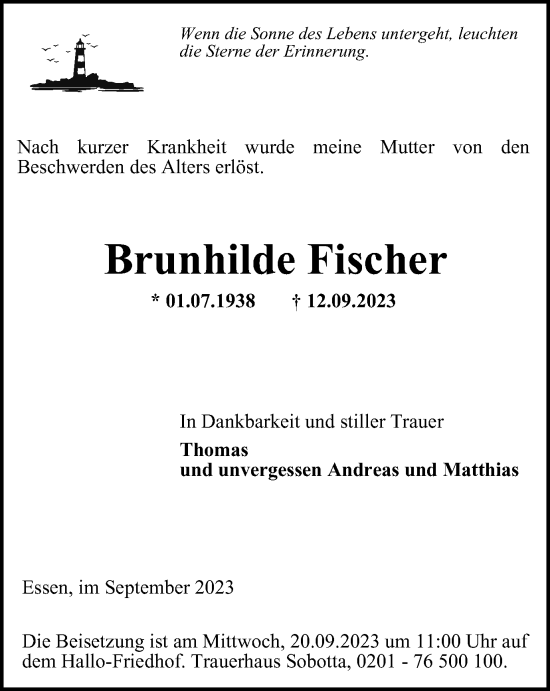 Wenn die Sonne des Lebens untergeht, leuchten die Sterne der Erinnerung.

Nach kurzer Krankheit wurde meine Mutter von den Beschwerden des Alters erlöst.

Brunhilde Fischer

* 01.07.1938 † 12.09.2023

In Dankbarkeit und stiller Trauer

Thomas
und unvergessen Andreas und Matthias

Essen, im September 2023

Die Beisetzung ist am Mittwoch, 20.09.2023 um 11:00 Uhr auf dem Hallo-Friedhof. Trauerhaus Sobotta, 0201 - 76 500 100.